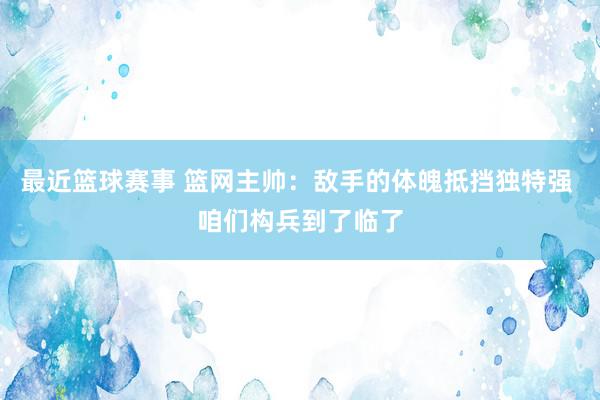 最近篮球赛事 篮网主帅：敌手的体魄抵挡独特强 咱们构兵到了临了